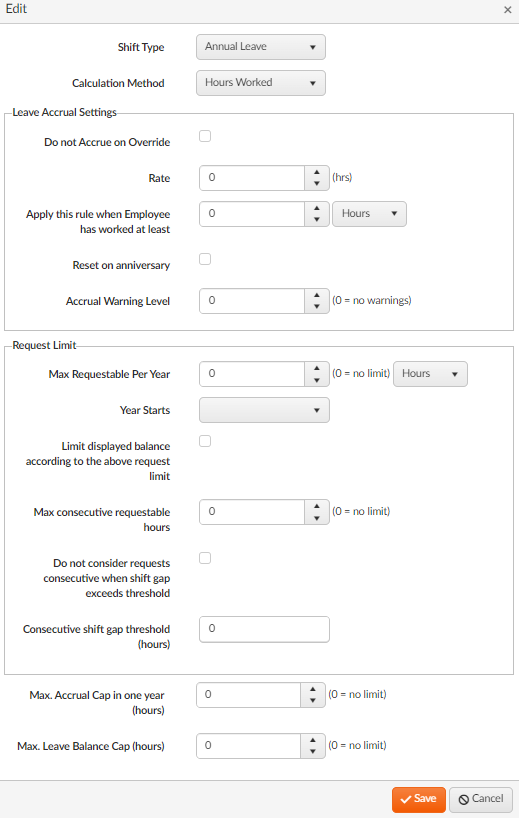 Edit
×

Shift Type Annual Leave

Calculation Method Hours Worked

Leave Accrual Settings

Do not Accrue on Override

Rate 0 (hrs)

Apply this rule when Employee has worked at least 0 Hours

Reset on anniversary

Accrual Warning Level 0 (0 = no warnings)

Request Limit

Max Requestable Per Year 0 (0 = no limit) Hours

Year Starts

Limit displayed balance according to the above request limit

Max consecutive requestable hours 0 (0 = no limit)

Do not consider requests consecutive when shift gap exceeds threshold

Consecutive shift gap threshold (hours) 0

Max. Accrual Cap in one year (hours) 0 (0 = no limit)

Max. Leave Balance Cap (hours) 0 (0 = no limit)

Save Cancel